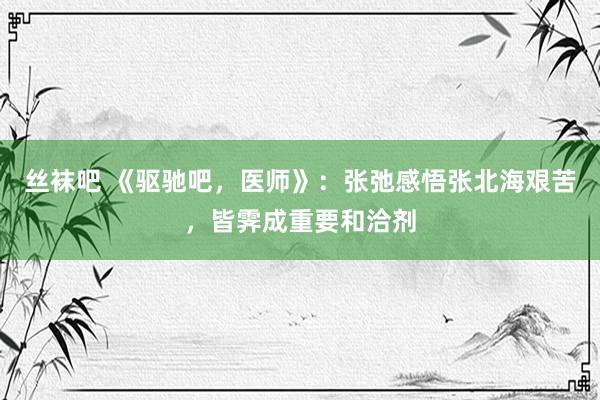 丝袜吧 《驱驰吧，医师》：张弛感悟张北海艰苦，皆霁成重要和洽剂